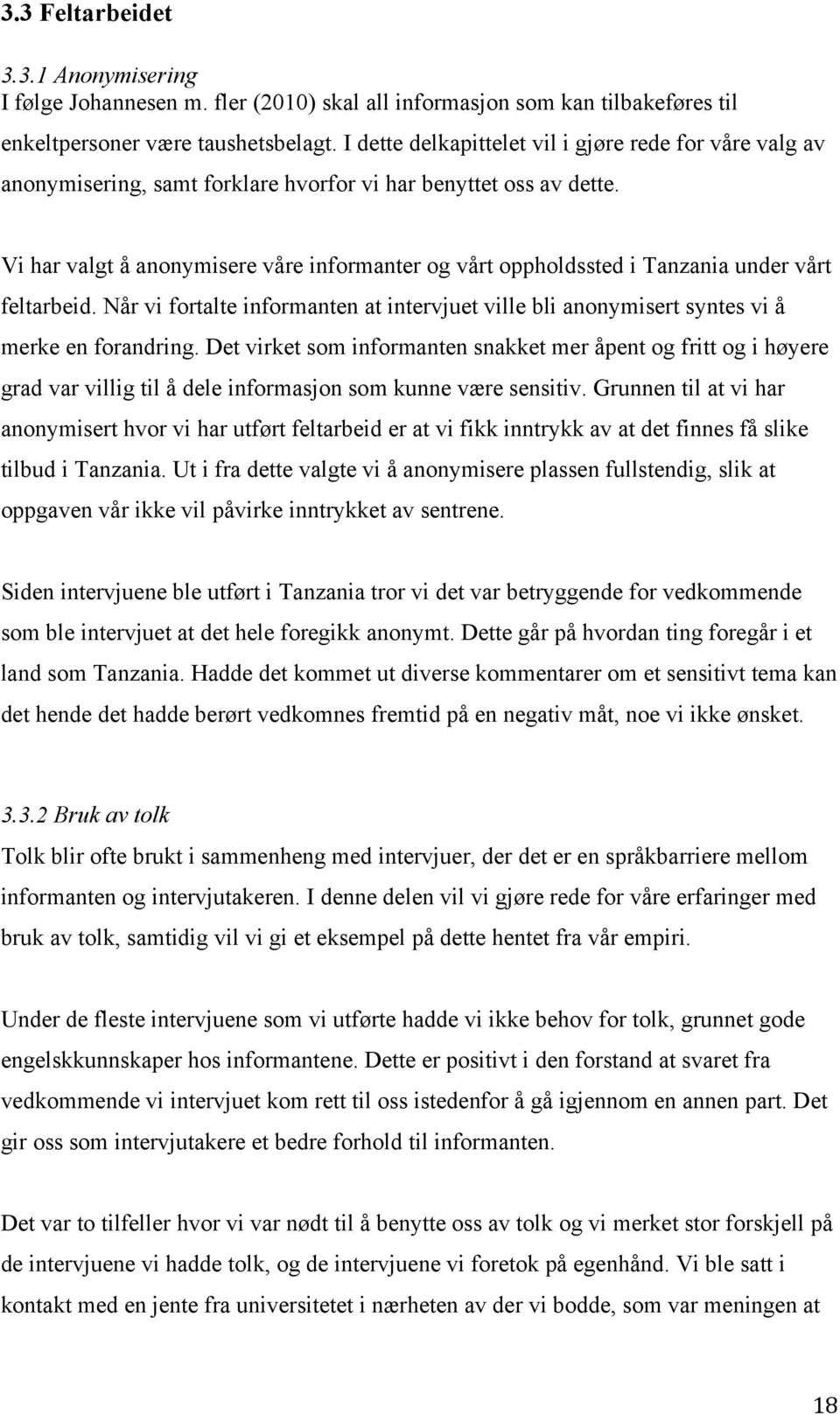 3.3 Feltarbeidet

3.3.1 Anonymisering
I følge Johannesen m. fler (2010) skal all informasjon som kan tilbakeføres til enkeltpersoner være taushetsbelagt. I dette delkapittelet vil i gjøre rede for våre valg av anonymisering, samt forklare hvorfor vi har benyttet oss av dette.

Vi har valgt å anonymisere våre informanter og vårt oppholdssted i Tanzania under vårt feltarbeid. Når vi fortalte informanten at intervjuet ville bli anonymisert syntes vi å merke en forandring. Det virket som informanten snakket mer åpent og fritt og i høyere grad var villig til å dele informasjon som kunne være sensitiv. Grunnen til at vi har anonymisert hvor vi har utført feltarbeid er at vi fikk inntrykk av at det finnes få slike tilbud i Tanzania. Ut i fra dette valgte vi å anonymisere plassen fullstendig, slik at oppgaven vår ikke vil påvirke inntrykket av sentrene.

Siden intervjuene ble utført i Tanzania tror vi det var betryggende for vedkommende som ble intervjuet at det hele foregikk anonymt. Dette går på hvordan ting foregår i et land som Tanzania. Hadde det kommet ut diverse kommentarer om et sensitivt tema kan det hende det hadde berørt vedkomnes fremtid på en negativ måt, noe vi ikke ønsket.

3.3.2 Bruk av tolk
Tolk blir ofte brukt i sammenheng med intervjuer, der det er en språkbarriere mellom informanten og intervjutakeren. I denne delen vil vi gjøre rede for våre erfaringer med bruk av tolk, samtidig vil vi gi et eksempel på dette hentet fra vår empiri.

Under de fleste intervjuene som vi utførte hadde vi ikke behov for tolk, grunnet gode engelskkunnskaper hos informantene. Dette er positivt i den forstand at svaret fra vedkommende vi intervjuet kom rett til oss istedenfor å gå igjennom en annen part. Det gir oss som intervjutakere et bedre forhold til informanten.

Det var to tilfeller hvor vi var nødt til å benytte oss av tolk og vi merket stor forskjell på de intervjuene vi hadde tolk, og de intervjuene vi foretok på egenhånd. Vi ble satt i kontakt med en jente fra universitetet i nærheten av der vi bodde, som var meningen at

18